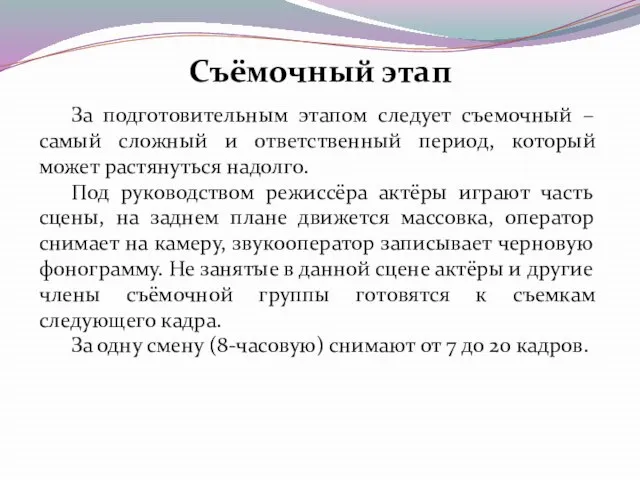 Съёмочный этап

За подготовительным этапом следует съемочный – самый сложный и ответственный период, который может растянуться надолго.

Под руководством режиссёра актёры играют часть сцены, на заднем плане движется массовка, оператор снимает на камеру, звукооператор записывает черновую фонограмму. Не занятые в данной сцене актёры и другие члены съёмочной группы готовятся к съемкам следующего кадра.

За одну смену (8-часовую) снимают от 7 до 20 кадров.